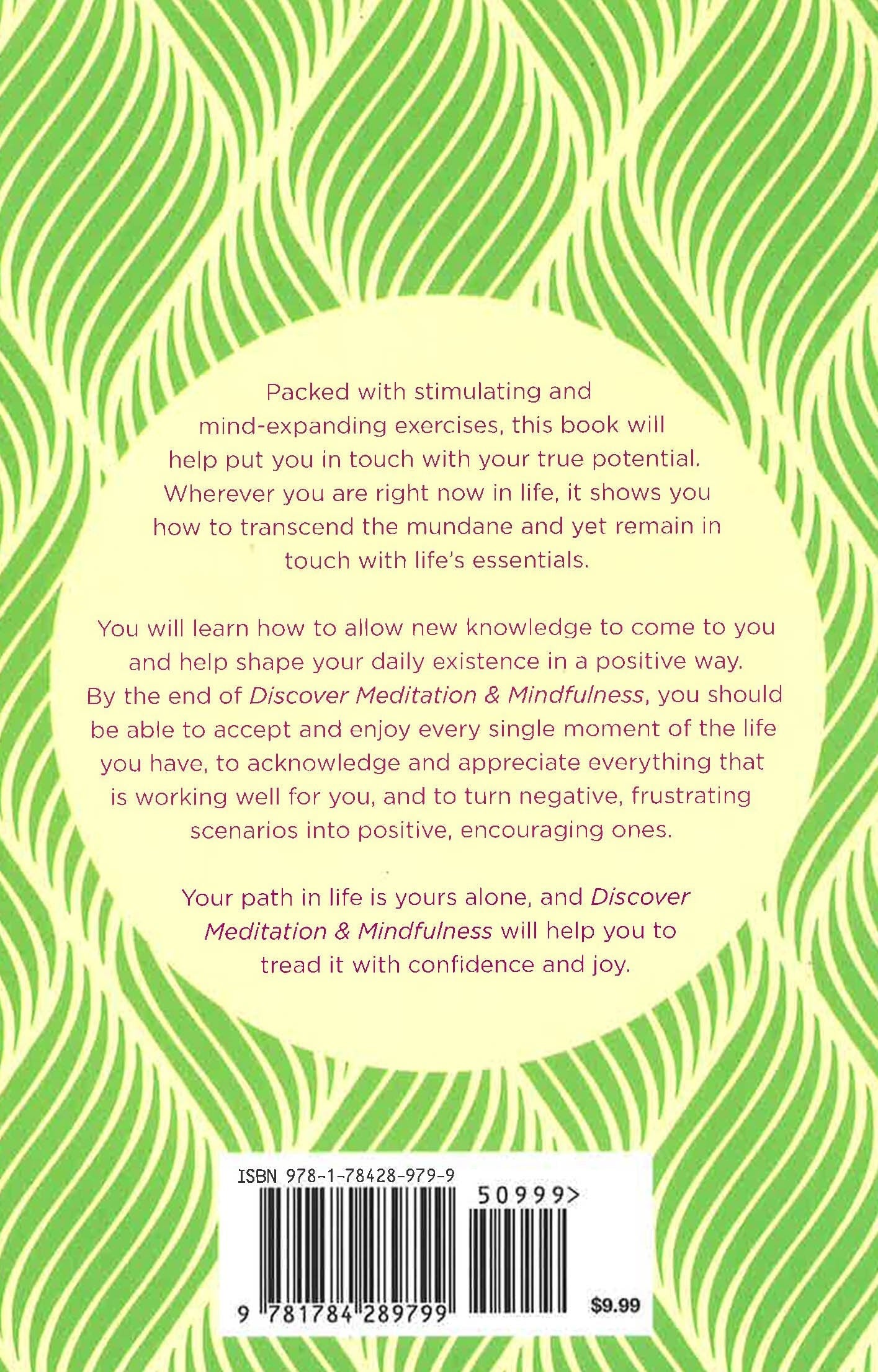 Packed with stimulating and mind-expanding exercises, this book will help put you in touch with your true potential. Wherever you are right now in life, it shows you how to transcend the mundane and yet remain in touch with life's essentials.

You will learn how to allow new knowledge to come to you and help shape your daily existence in a positive way. By the end of Discover Meditation & Mindfulness, you should be able to accept and enjoy every single moment of the life you have, to acknowledge and appreciate everything that is working well for you, and to turn negative, frustrating scenarios into positive, encouraging ones.

Your path in life is yours alone, and Discover Meditation & Mindfulness will help you to tread it with confidence and joy.

ISBN 978-1-78428-979-9

50999>

9 781784 289799

$9.99